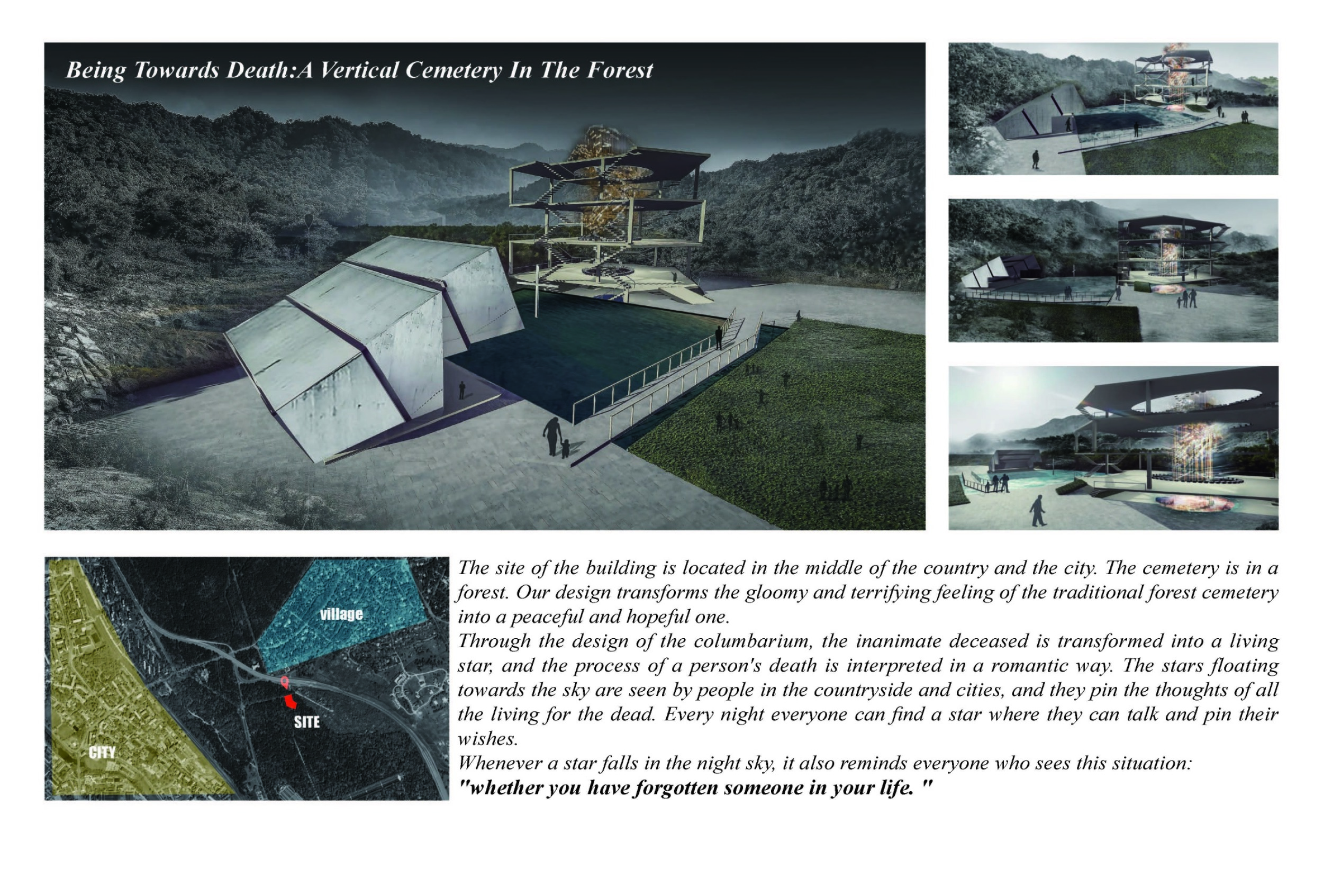 Being Towards Death:A Vertical Cemetery In The Forest

village

SITE

CITY

The site of the building is located in the middle of the country and the city. The cemetery is in a forest. Our design transforms the gloomy and terrifying feeling of the traditional forest cemetery into a peaceful and hopeful one.
Through the design of the columbarium, the inanimate deceased is transformed into a living star, and the process of a person's death is interpreted in a romantic way. The stars floating towards the sky are seen by people in the countryside and cities, and they pin the thoughts of all the living for the dead. Every night everyone can find a star where they can talk and pin their wishes.
Whenever a star falls in the night sky, it also reminds everyone who sees this situation:
"whether you have forgotten someone in your life. "